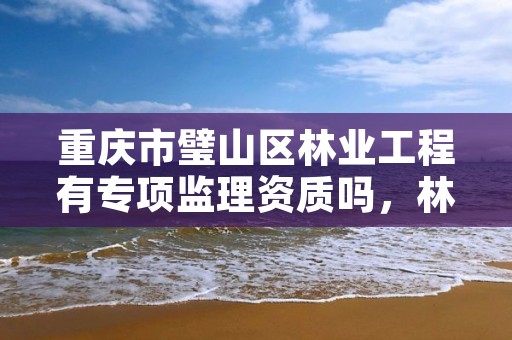 重庆市璧山区林业工程有专项监理资质吗，林